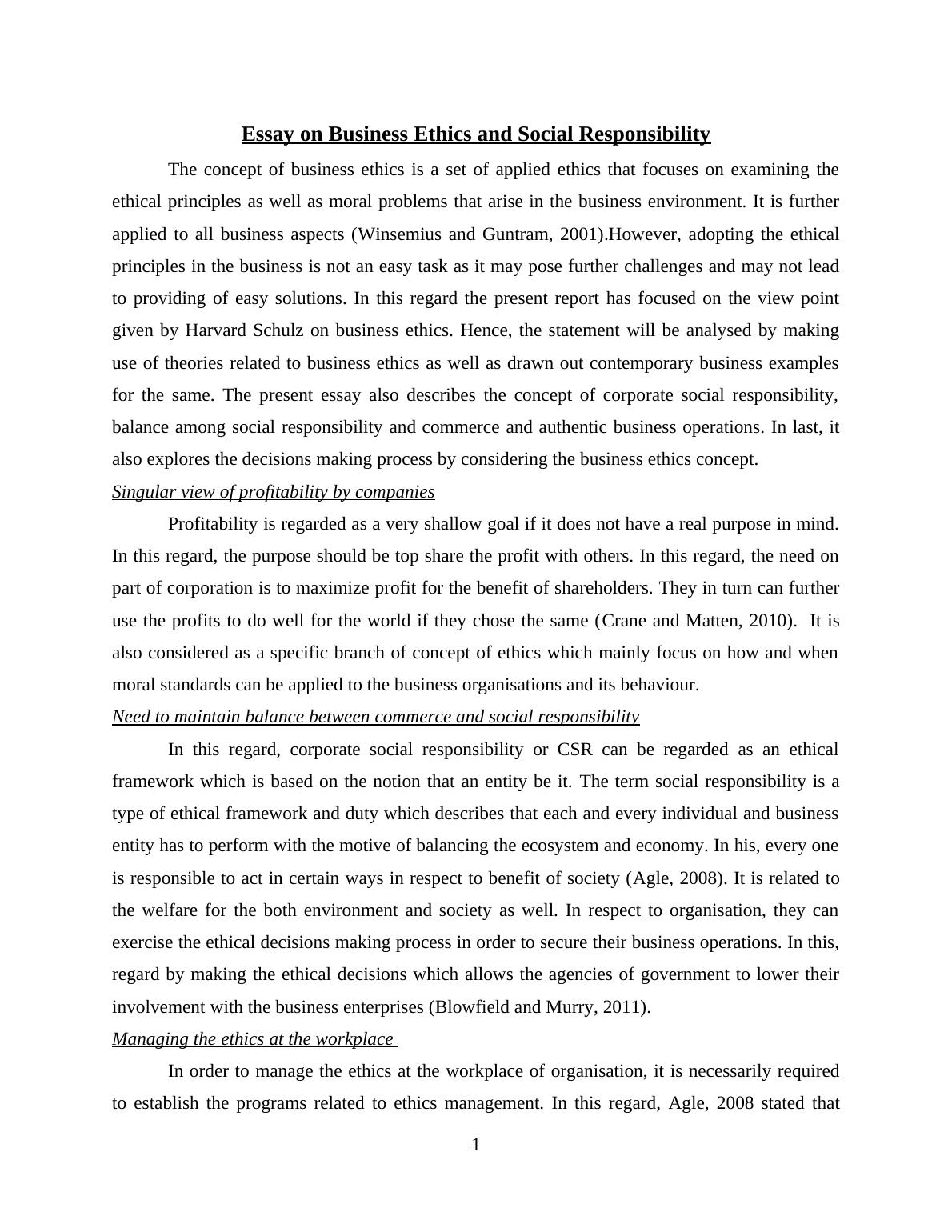 Essay on Business Ethics and Social Responsibility

The concept of business ethics is a set of applied ethics that focuses on examining the ethical principles as well as moral problems that arise in the business environment. It is further applied to all business aspects (Winsemius and Guntram, 2001).However, adopting the ethical principles in the business is not an easy task as it may pose further challenges and may not lead to providing of easy solutions. In this regard the present report has focused on the view point given by Harvard Schulz on business ethics. Hence, the statement will be analysed by making use of theories related to business ethics as well as drawn out contemporary business examples for the same. The present essay also describes the concept of corporate social responsibility, balance among social responsibility and commerce and authentic business operations. In last, it also explores the decisions making process by considering the business ethics concept.

Singular view of profitability by companies

Profitability is regarded as a very shallow goal if it does not have a real purpose in mind. In this regard, the purpose should be top share the profit with others. In this regard, the need on part of corporation is to maximize profit for the benefit of shareholders. They in turn can further use the profits to do well for the world if they chose the same (Crane and Matten, 2010). It is also considered as a specific branch of concept of ethics which mainly focus on how and when moral standards can be applied to the business organisations and its behaviour.

Need to maintain balance between commerce and social responsibility

In this regard, corporate social responsibility or CSR can be regarded as an ethical framework which is based on the notion that an entity be it. The term social responsibility is a type of ethical framework and duty which describes that each and every individual and business entity has to perform with the motive of balancing the ecosystem and economy. In his, every one is responsible to act in certain ways in respect to benefit of society (Agle, 2008). It is related to the welfare for the both environment and society as well. In respect to organisation, they can exercise the ethical decisions making process in order to secure their business operations. In this, regard by making the ethical decisions which allows the agencies of government to lower their involvement with the business enterprises (Blowfield and Murry, 2011).

Managing the ethics at the workplace

In order to manage the ethics at the workplace of organisation, it is necessarily required to establish the programs related to ethics management. In this regard, Agle, 2008 stated that

1